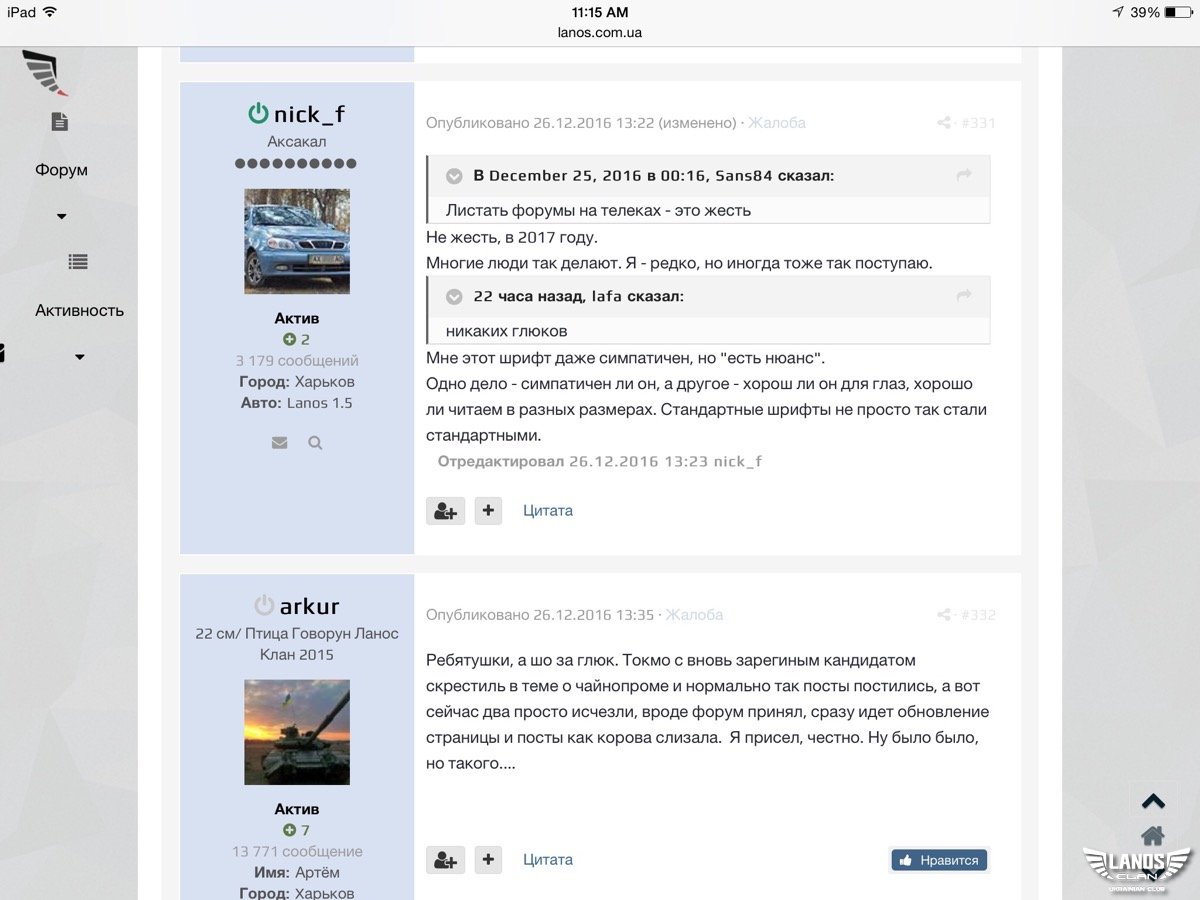 iPad 11:15 AM 39%
lanos.com.ua

Форум

Активность

nick_f
Аксакал

Актив
2
3 179 сообщений
Город: Харьков
Авто: Lanos 1.5

Опубликовано 26.12.2016 13:22 (изменено) · Жалоба #331

В December 25, 2016 в 00:16, Sans84 сказал:
Листать форумы на телеках - это жесть

Не жесть, в 2017 году.
Многие люди так делают. Я - редко, но иногда тоже так поступаю.

22 часа назад, lafa сказал:
никаких глюков

Мне этот шрифт даже симпатичен, но "есть нюанс".
Одно дело - симпатичен ли он, а другое - хорош ли он для глаз, хорошо ли читаем в разных размерах. Стандартные шрифты не просто так стали стандартными.

Отредактировал 26.12.2016 13:23 nick_f

Цитата

arkur
22 см/ Птица Говорун Ланос Клан 2015

Актив
7
13 771 сообщение
Имя: Артём
Город: Харьков

Опубликовано 26.12.2016 13:35 · Жалоба #332

Ребятушки, а шо за глюк. Токмо с вновь зарегиным кандидатом скрестиль в теме о чайнопроме и нормально так посты постились, а вот сейчас два просто исчезли, вроде форум принял, сразу идет обновление страницы и посты как корова слизала. Я присел, честно. Ну было было, но такого....

Цитата
Нравится

LANOS CLAN UKRAINIAN CLUB